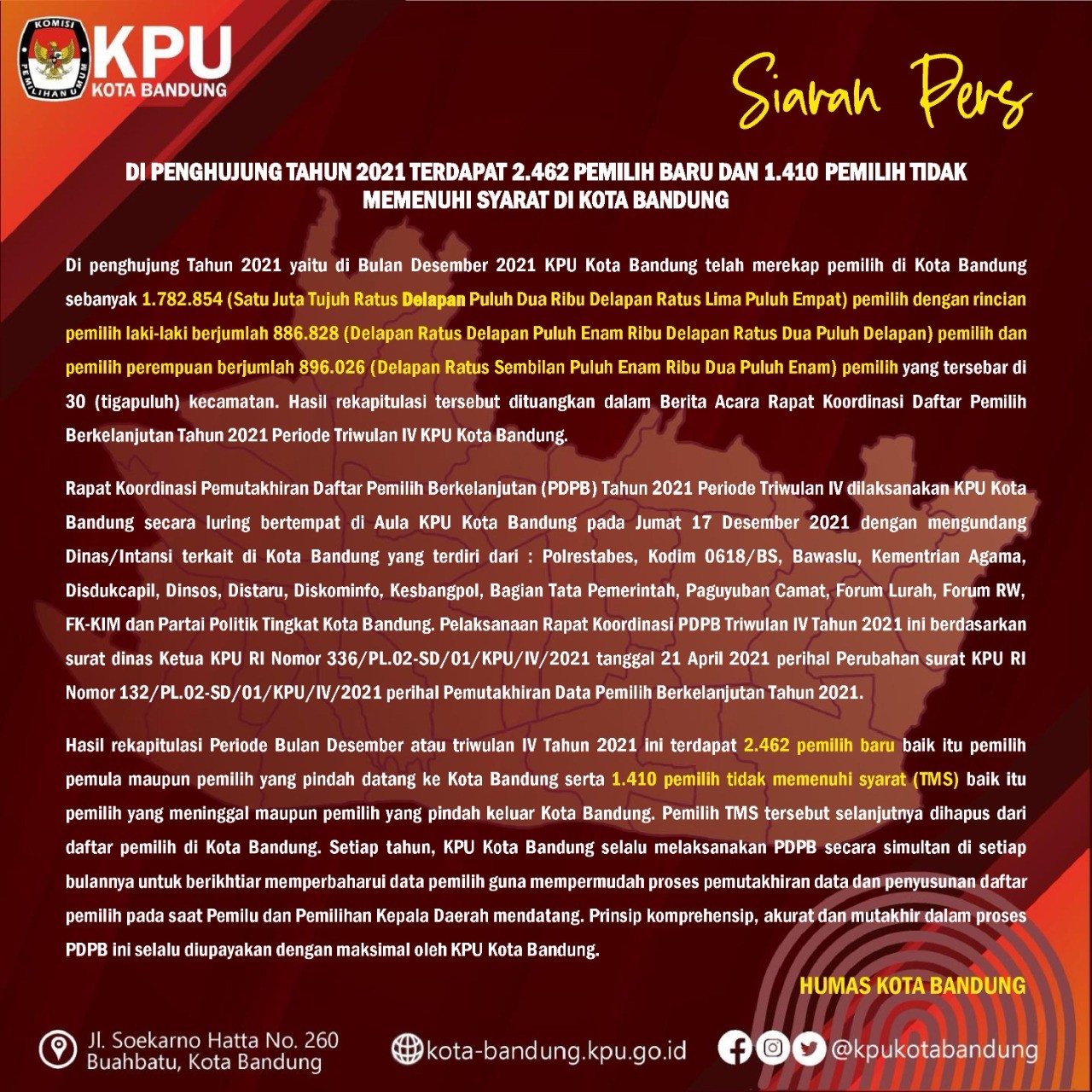 KOMISI PEMILIHAN UMUM

KPU
KOTA BANDUNG

Siaran Pers

DI PENGHUJUNG TAHUN 2021 TERDAPAT 2.462 PEMILIH BARU DAN 1.410 PEMILIH TIDAK MEMENUHI SYARAT DI KOTA BANDUNG

Di penghujung Tahun 2021 yaitu di Bulan Desember 2021 KPU Kota Bandung telah merekap pemilih di Kota Bandung sebanyak 1.782.854 (Satu Juta Tujuh Ratus Delapan Puluh Dua Ribu Delapan Ratus Lima Puluh Empat) pemilih dengan rincian pemilih laki-laki berjumlah 886.828 (Delapan Ratus Delapan Puluh Enam Ribu Delapan Ratus Dua Puluh Delapan) pemilih dan pemilih perempuan berjumlah 896.026 (Delapan Ratus Sembilan Puluh Enam Ribu Dua Puluh Enam) pemilih yang tersebar di 30 (tigapuluh) kecamatan. Hasil rekapitulasi tersebut dituangkan dalam Berita Acara Rapat Koordinasi Daftar Pemilih Berkelanjutan Tahun 2021 Periode Triwulan IV KPU Kota Bandung.

Rapat Koordinasi Pemutakhiran Daftar Pemilih Berkelanjutan (PDPB) Tahun 2021 Periode Triwulan IV dilaksanakan KPU Kota Bandung secara luring bertempat di Aula KPU Kota Bandung pada Jumat 17 Desember 2021 dengan mengundang Dinas/Intansi terkait di Kota Bandung yang terdiri dari : Polrestabes, Kodim 0618/BS, Bawaslu, Kementrian Agama, Disdukcapil, Dinsos, Distaru, Diskominfo, Kesbangpol, Bagian Tata Pemerintah, Paguyuban Camat, Forum Lurah, Forum RW, FK-KIM dan Partai Politik Tingkat Kota Bandung. Pelaksanaan Rapat Koordinasi PDPB Triwulan IV Tahun 2021 ini berdasarkan surat dinas Ketua KPU RI Nomor 336/PL.02-SD/01/KPU/IV/2021 tanggal 21 April 2021 perihal Perubahan surat KPU RI Nomor 132/PL.02-SD/01/KPU/IV/2021 perihal Pemutakhiran Data Pemilih Berkelanjutan Tahun 2021.

Hasil rekapitulasi Periode Bulan Desember atau triwulan IV Tahun 2021 ini terdapat 2.462 pemilih baru baik itu pemilih pemula maupun pemilih yang pindah datang ke Kota Bandung serta 1.410 pemilih tidak memenuhi syarat (TMS) baik itu pemilih yang meninggal maupun pemilih yang pindah keluar Kota Bandung. Pemilih TMS tersebut selanjutnya dihapus dari daftar pemilih di Kota Bandung. Setiap tahun, KPU Kota Bandung selalu melaksanakan PDPB secara simultan di setiap bulannya untuk berikhtiar memperbaharui data pemilih guna mempermudah proses pemutakhiran data dan penyusunan daftar pemilih pada saat Pemilu dan Pemilihan Kepala Daerah mendatang. Prinsip komprehensip, akurat dan mutakhir dalam proses PDPB ini selalu diupayakan dengan maksimal oleh KPU Kota Bandung.

HUMAS KOTA BANDUNG

Jl. Soekarno Hatta No. 260
Buahbatu, Kota Bandung

kota-bandung.kpu.go.id

@kpukotabandung